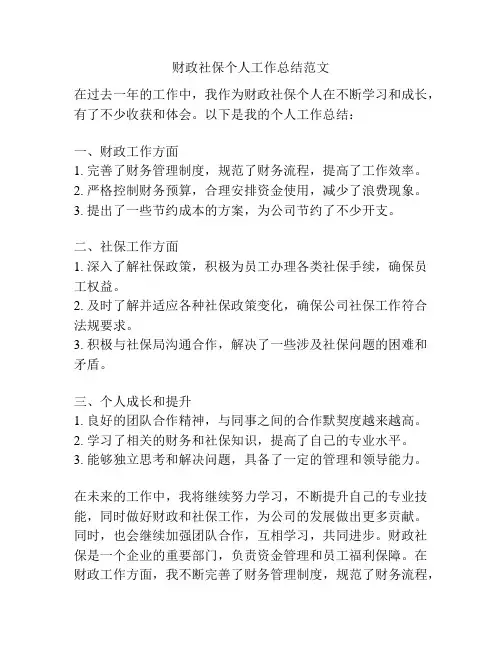 财政社保个人工作总结范文

在过去一年的工作中，我作为财政社保个人在不断学习和成长，有了不少收获和体会。以下是我的个人工作总结：

一、财政工作方面
1. 完善了财务管理制度，规范了财务流程，提高了工作效率。
2. 严格控制财务预算，合理安排资金使用，减少了浪费现象。
3. 提出了一些节约成本的方案，为公司节约了不少开支。

二、社保工作方面
1. 深入了解社保政策，积极为员工办理各类社保手续，确保员工权益。
2. 及时了解并适应各种社保政策变化，确保公司社保工作符合法规要求。
3. 积极与社保局沟通合作，解决了一些涉及社保问题的困难和矛盾。

三、个人成长和提升
1. 良好的团队合作精神，与同事之间的合作默契度越来越高。
2. 学习了相关的财务和社保知识，提高了自己的专业水平。
3. 能够独立思考和解决问题，具备了一定的管理和领导能力。

在未来的工作中，我将继续努力学习，不断提升自己的专业技能，同时做好财政和社保工作，为公司的发展做出更多贡献。同时，也会继续加强团队合作，互相学习，共同进步。财政社保是一个企业的重要部门，负责资金管理和员工福利保障。在财政工作方面，我不断完善了财务管理制度，规范了财务流程，